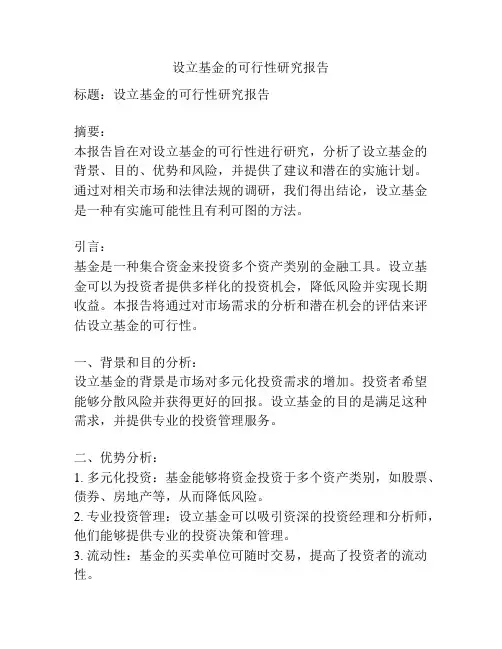 设立基金的可行性研究报告

标题：设立基金的可行性研究报告

摘要：
本报告旨在对设立基金的可行性进行研究，分析了设立基金的背景、目的、优势和风险，并提供了建议和潜在的实施计划。通过对相关市场和法律法规的调研，我们得出结论，设立基金是一种有实施可能性且有利可图的方法。

引言：
基金是一种集合资金来投资多个资产类别的金融工具。设立基金可以为投资者提供多样化的投资机会，降低风险并实现长期收益。本报告将通过对市场需求的分析和潜在机会的评估来评估设立基金的可行性。

一、背景和目的分析：
设立基金的背景是市场对多元化投资需求的增加。投资者希望能够分散风险并获得更好的回报。设立基金的目的是满足这种需求，并提供专业的投资管理服务。

二、优势分析：
1. 多元化投资：基金能够将资金投资于多个资产类别，如股票、债券、房地产等，从而降低风险。
2. 专业投资管理：设立基金可以吸引资深的投资经理和分析师，他们能够提供专业的投资决策和管理。
3. 流动性：基金的买卖单位可随时交易，提高了投资者的流动性。